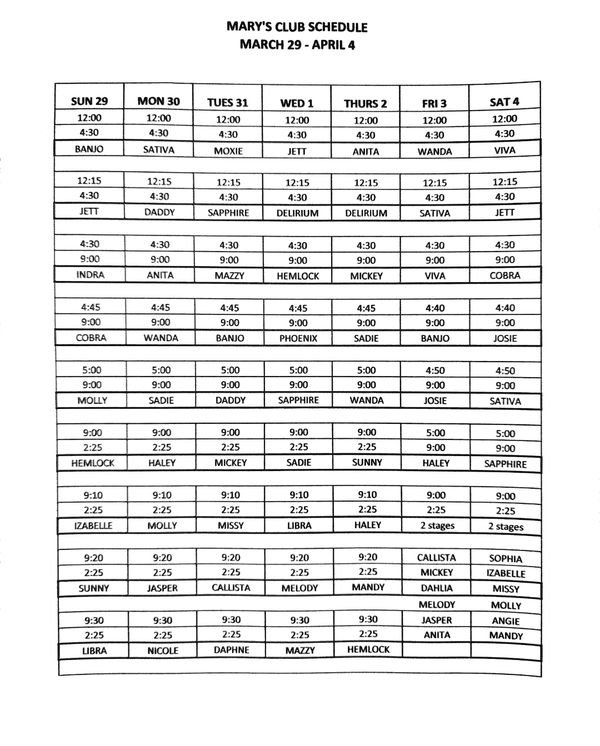 MARY'S CLUB SCHEDULE
MARCH 29 - APRIL 4

| SUN 29 | MON 30 | TUES 31 | WED 1 | THURS 2 | FRI 3 | SAT 4 |
|---|---|---|---|---|---|---|
| 12:00 | 12:00 | 12:00 | 12:00 | 12:00 | 12:00 | 12:00 |
| 4:30 | 4:30 | 4:30 | 4:30 | 4:30 | 4:30 | 4:30 |
| BANJO | SATIVA | MOXIE | JETT | ANITA | WANDA | VIVA |
| | | | | | | |
| 12:15 | 12:15 | 12:15 | 12:15 | 12:15 | 12:15 | 12:15 |
| 4:30 | 4:30 | 4:30 | 4:30 | 4:30 | 4:30 | 4:30 |
| JETT | DADDY | SAPPHIRE | DELIRIUM | DELIRIUM | SATIVA | JETT |
| | | | | | | |
| 4:30 | 4:30 | 4:30 | 4:30 | 4:30 | 4:30 | 4:30 |
| 9:00 | 9:00 | 9:00 | 9:00 | 9:00 | 9:00 | 9:00 |
| INDRA | ANITA | MAZZY | HEMLOCK | MICKEY | VIVA | COBRA |
| | | | | | | |
| 4:45 | 4:45 | 4:45 | 4:45 | 4:45 | 4:40 | 4:40 |
| 9:00 | 9:00 | 9:00 | 9:00 | 9:00 | 9:00 | 9:00 |
| COBRA | WANDA | BANJO | PHOENIX | SADIE | BANJO | JOSIE |
| | | | | | | |
| 5:00 | 5:00 | 5:00 | 5:00 | 5:00 | 4:50 | 4:50 |
| 9:00 | 9:00 | 9:00 | 9:00 | 9:00 | 9:00 | 9:00 |
| MOLLY | SADIE | DADDY | SAPPHIRE | WANDA | JOSIE | SATIVA |
| | | | | | | |
| 9:00 | 9:00 | 9:00 | 9:00 | 9:00 | 5:00 | 5:00 |
| 2:25 | 2:25 | 2:25 | 2:25 | 2:25 | 9:00 | 9:00 |
| HEMLOCK | HALEY | MICKEY | SADIE | SUNNY | HALEY | SAPPHIRE |
| | | | | | | |
| 9:10 | 9:10 | 9:10 | 9:10 | 9:10 | 9:00 | 9:00 |
| 2:25 | 2:25 | 2:25 | 2:25 | 2:25 | 2:25 | 2:25 |
| IZABELLE | MOLLY | MISSY | LIBRA | HALEY | 2 stages | 2 stages |
| | | | | | | |
| 9:20 | 9:20 | 9:20 | 9:20 | 9:20 | CALLISTA | SOPHIA |
| 2:25 | 2:25 | 2:25 | 2:25 | 2:25 | MICKEY | IZABELLE |
| SUNNY | JASPER | CALLISTA | MELODY | MANDY | DAHLIA | MISSY |
| | | | | | MELODY | MOLLY |
| 9:30 | 9:30 | 9:30 | 9:30 | 9:30 | JASPER | ANGIE |
| 2:25 | 2:25 | 2:25 | 2:25 | 2:25 | ANITA | MANDY |
| LIBRA | NICOLE | DAPHNE | MAZZY | HEMLOCK | | |